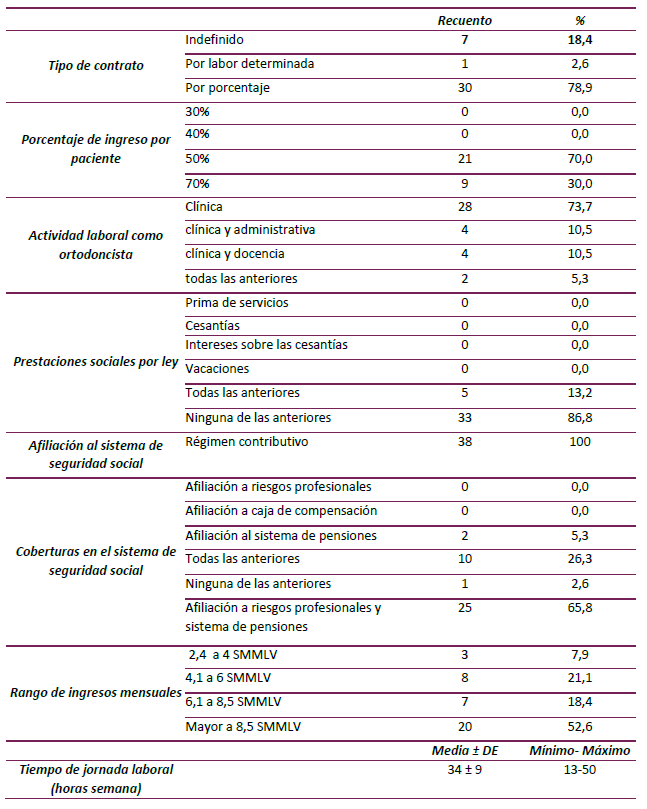 | | | Recuento | % |
|---|---|---|---|
| Tipo de contrato | Indefinido | 7 | 18,4 |
| | Por labor determinada | 1 | 2,6 |
| | Por porcentaje | 30 | 78,9 |
| Porcentaje de ingreso por paciente | 30% | 0 | 0,0 |
| | 40% | 0 | 0,0 |
| | 50% | 21 | 70,0 |
| | 70% | 9 | 30,0 |
| Actividad laboral como ortodoncista | Clínica | 28 | 73,7 |
| | clínica y administrativa | 4 | 10,5 |
| | clínica y docencia | 4 | 10,5 |
| | todas las anteriores | 2 | 5,3 |
| Prestaciones sociales por ley | Prima de servicios | 0 | 0,0 |
| | Cesantías | 0 | 0,0 |
| | Intereses sobre las cesantías | 0 | 0,0 |
| | Vacaciones | 0 | 0,0 |
| | Todas las anteriores | 5 | 13,2 |
| | Ninguna de las anteriores | 33 | 86,8 |
| Afiliación al sistema de seguridad social | Régimen contributivo | 38 | 100 |
| Coberturas en el sistema de seguridad social | Afiliación a riesgos profesionales | 0 | 0,0 |
| | Afiliación a caja de compensación | 0 | 0,0 |
| | Afiliación al sistema de pensiones | 2 | 5,3 |
| | Todas las anteriores | 10 | 26,3 |
| | Ninguna de las anteriores | 1 | 2,6 |
| | Afiliación a riesgos profesionales y sistema de pensiones | 25 | 65,8 |
| Rango de ingresos mensuales | 2,4 a 4 SMMLV | 3 | 7,9 |
| | 4,1 a 6 SMMLV | 8 | 21,1 |
| | 6,1 a 8,5 SMMLV | 7 | 18,4 |
| | Mayor a 8,5 SMMLV | 20 | 52,6 |
| | | Media ± DE | Mínimo- Máximo |
| Tiempo de jornada laboral (horas semana) | | 34 ± 9 | 13-50 |